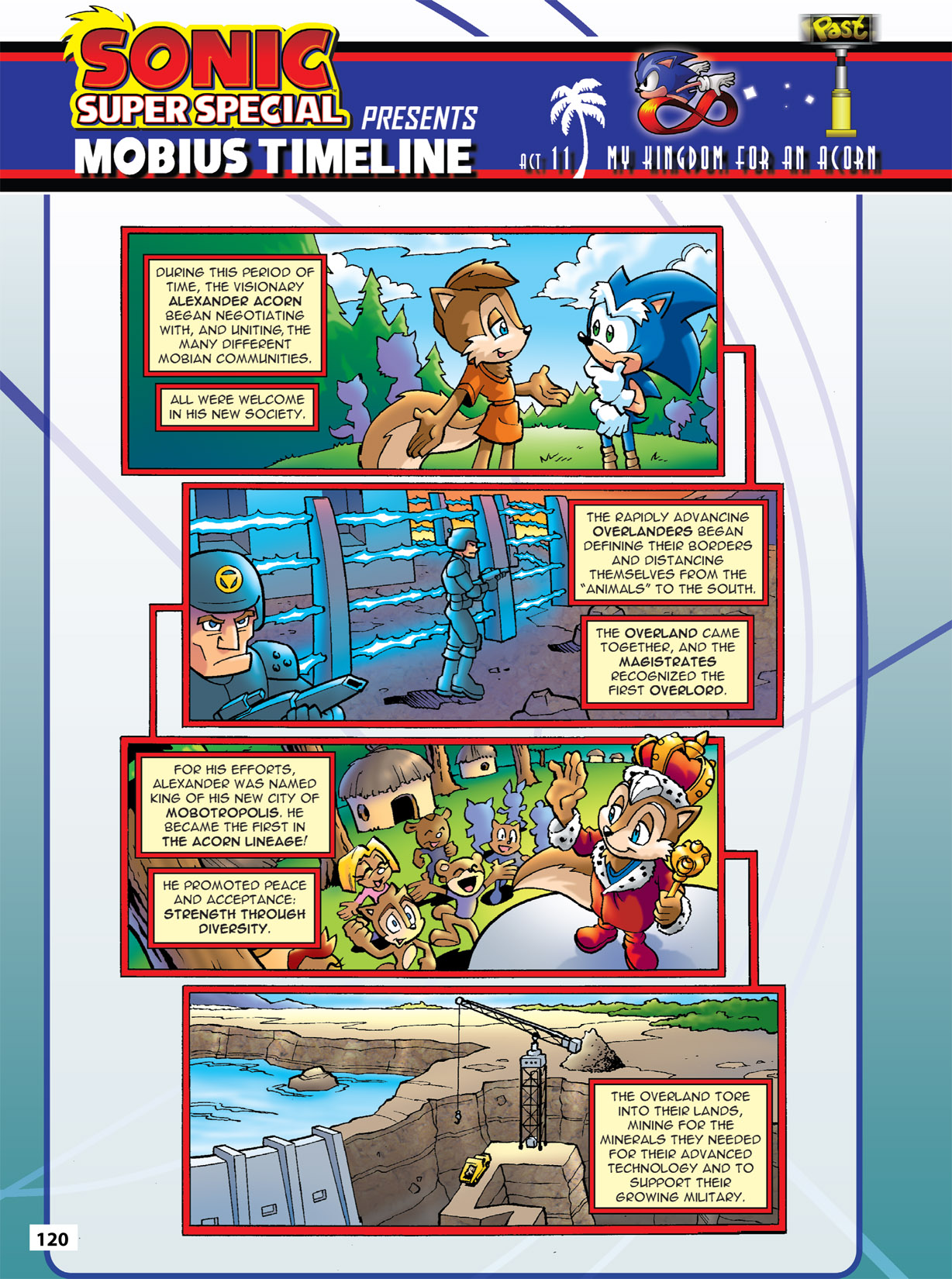 SONIC SUPER SPECIAL PRESENTS MOBIUS TIMELINE

Past

ACT 11 MY KINGDOM FOR AN ACORN

DURING THIS PERIOD OF TIME, THE VISIONARY ALEXANDER ACORN BEGAN NEGOTIATING WITH, AND UNITING, THE MANY DIFFERENT MOBIAN COMMUNITIES.

ALL WERE WELCOME IN HIS NEW SOCIETY.

THE RAPIDLY ADVANCING OVERLANDERS BEGAN DEFINING THEIR BORDERS AND DISTANCING THEMSELVES FROM THE "ANIMALS" TO THE SOUTH.

THE OVERLAND CAME TOGETHER, AND THE MAGISTRATES RECOGNIZED THE FIRST OVERLORD.

FOR HIS EFFORTS, ALEXANDER WAS NAMED KING OF HIS NEW CITY OF MOBOTROPOLIS. HE BECAME THE FIRST IN THE ACORN LINEAGE!

HE PROMOTED PEACE AND ACCEPTANCE: STRENGTH THROUGH DIVERSITY.

THE OVERLAND TORE INTO THEIR LANDS, MINING FOR THE MINERALS THEY NEEDED FOR THEIR ADVANCED TECHNOLOGY AND TO SUPPORT THEIR GROWING MILITARY.

120